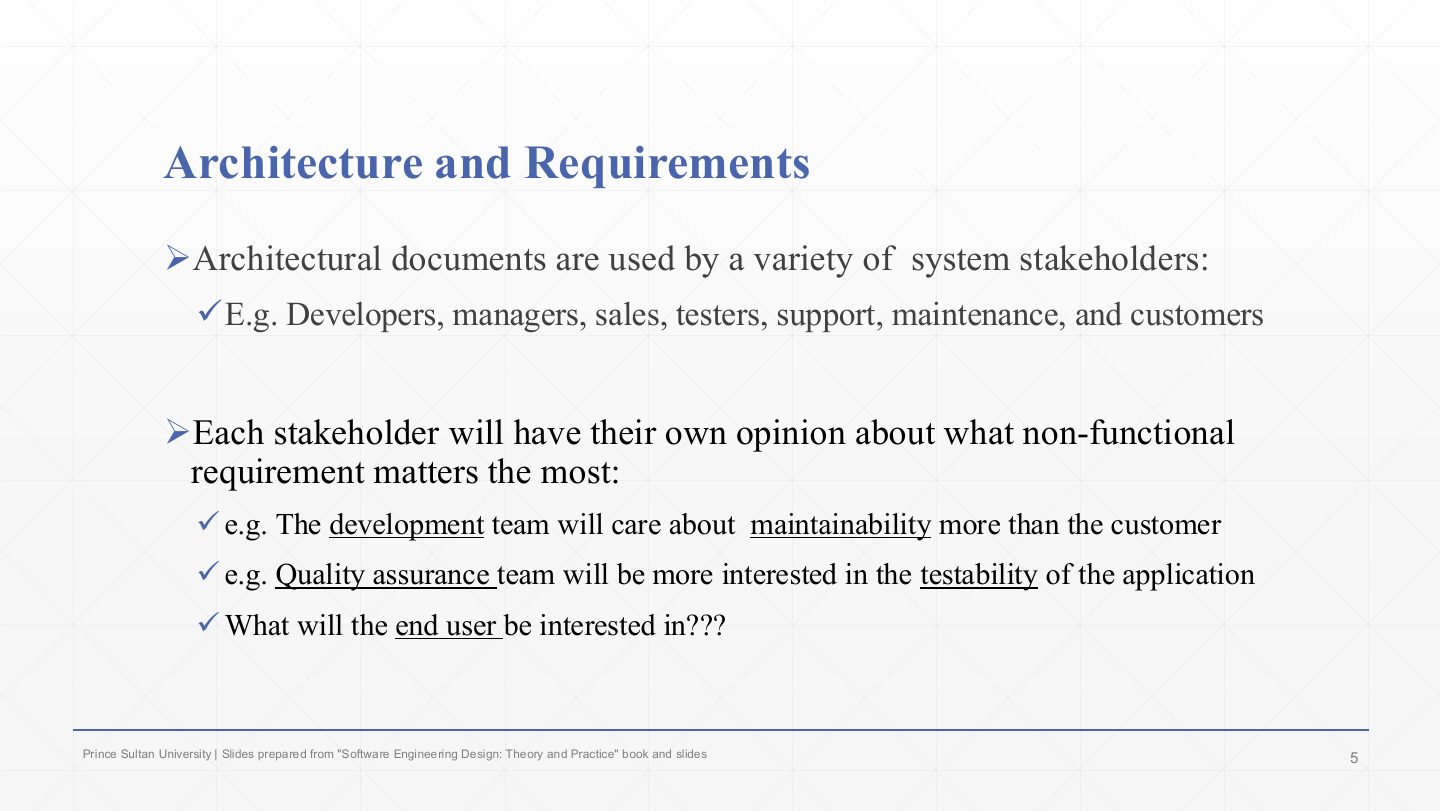 Architecture and Requirements

➢ Architectural documents are used by a variety of system stakeholders:

✓ E.g. Developers, managers, sales, testers, support, maintenance, and customers

➢ Each stakeholder will have their own opinion about what non-functional requirement matters the most:

✓ e.g. The development team will care about maintainability more than the customer

✓ e.g. Quality assurance team will be more interested in the testability of the application

✓ What will the end user be interested in???

Prince Sultan University | Slides prepared from "Software Engineering Design: Theory and Practice" book and slides

5